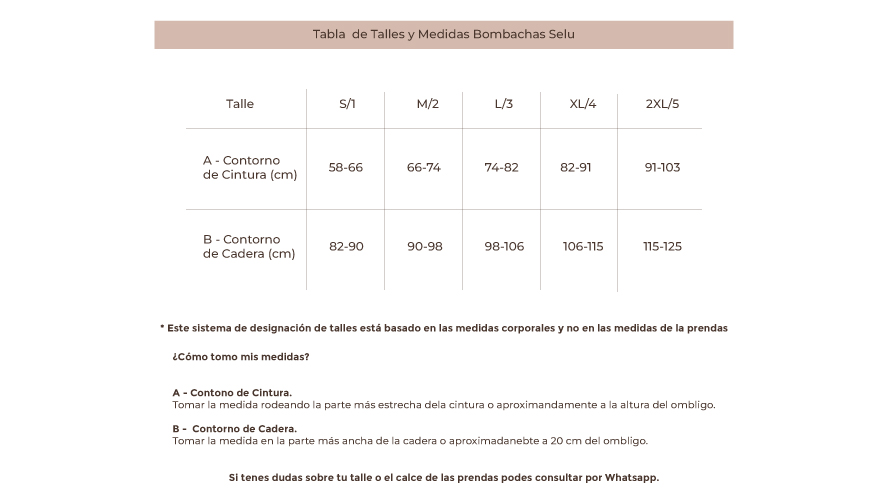 Tabla de Talles y Medidas Bombachas Selu

| Talle | S/1 | M/2 | L/3 | XL/4 | 2XL/5 |
|---|---|---|---|---|---|
| A - Contorno de Cintura (cm) | 58-66 | 66-74 | 74-82 | 82-91 | 91-103 |
| B - Contorno de Cadera (cm) | 82-90 | 90-98 | 98-106 | 106-115 | 115-125 |

* Este sistema de designación de talles está basado en las medidas corporales y no en las medidas de la prendas

¿Cómo tomo mis medidas?

A - Contono de Cintura.
Tomar la medida rodeando la parte más estrecha dela cintura o aproximandamente a la altura del ombligo.

B - Contorno de Cadera.
Tomar la medida en la parte más ancha de la cadera o aproximadanebte a 20 cm del ombligo.

Si tenes dudas sobre tu talle o el calce de las prendas podes consultar por Whatsapp.